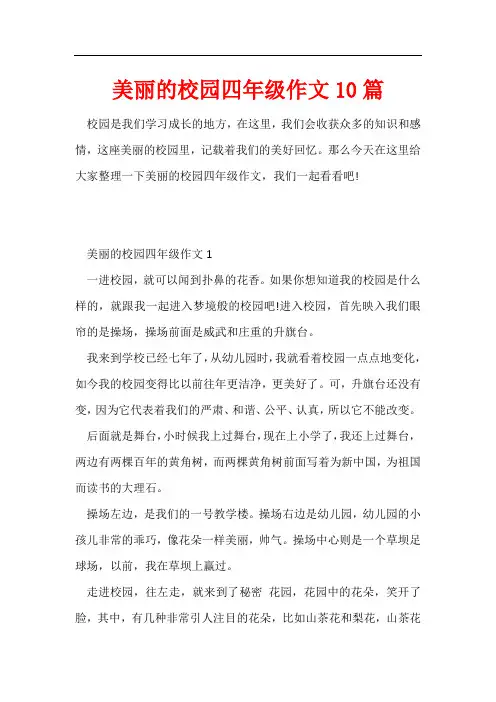 美丽的校园四年级作文10篇

校园是我们学习成长的地方，在这里，我们会收获众多的知识和感情，这座美丽的校园里，记载着我们的美好回忆。那么今天在这里给大家整理一下美丽的校园四年级作文，我们一起看看吧!

美丽的校园四年级作文1

一进校园，就可以闻到扑鼻的花香。如果你想知道我的校园是什么样的，就跟我一起进入梦境般的校园吧!进入校园，首先映入我们眼帘的是操场，操场前面是威武和庄重的升旗台。

我来到学校已经七年了，从幼儿园时，我就看着校园一点点地变化，如今我的校园变得比以前往年更洁净，更美好了。可，升旗台还没有变，因为它代表着我们的严肃、和谐、公平、认真，所以它不能改变。

后面就是舞台，小时候我上过舞台，现在上小学了，我还上过舞台，两边有两棵百年的黄角树，而两棵黄角树前面写着为新中国，为祖国而读书的大理石。

操场左边，是我们的一号教学楼。操场右边是幼儿园，幼儿园的小孩儿非常的乖巧，像花朵一样美丽，帅气。操场中心则是一个草坝足球场，以前，我在草坝上赢过。

走进校园，往左走，就来到了秘密 花园，花园中的花朵，笑开了脸，其中，有几种非常引人注目的花朵，比如山茶花和梨花，山茶花